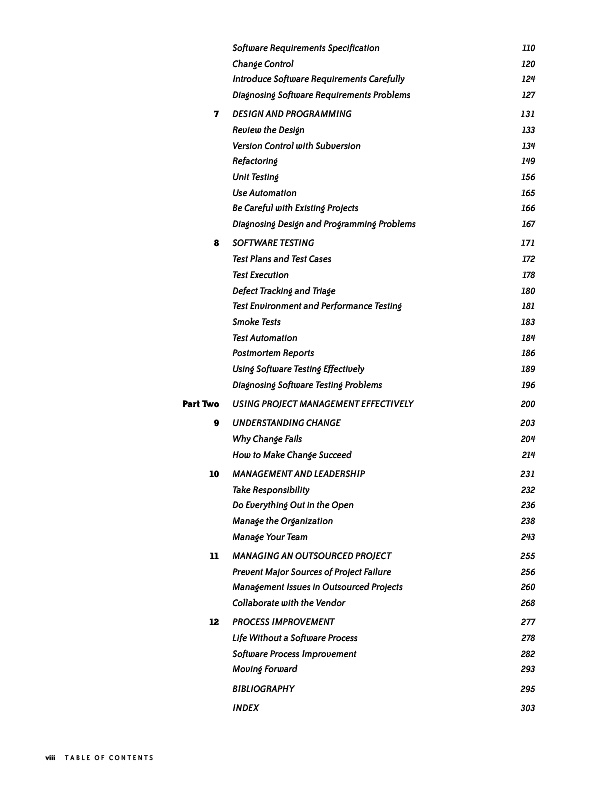 Software Requirements Specification 110
Change Control 120
Introduce Software Requirements Carefully 124
Diagnosing Software Requirements Problems 127

7 DESIGN AND PROGRAMMING 131
Review the Design 133
Version Control with Subversion 134
Refactoring 149
Unit Testing 156
Use Automation 165
Be Careful with Existing Projects 166
Diagnosing Design and Programming Problems 167

8 SOFTWARE TESTING 171
Test Plans and Test Cases 172
Test Execution 178
Defect Tracking and Triage 180
Test Environment and Performance Testing 181
Smoke Tests 183
Test Automation 184
Postmortem Reports 186
Using Software Testing Effectively 189
Diagnosing Software Testing Problems 196

Part Two USING PROJECT MANAGEMENT EFFECTIVELY 200

9 UNDERSTANDING CHANGE 203
Why Change Fails 204
How to Make Change Succeed 214

10 MANAGEMENT AND LEADERSHIP 231
Take Responsibility 232
Do Everything Out in the Open 236
Manage the Organization 238
Manage Your Team 243

11 MANAGING AN OUTSOURCED PROJECT 255
Prevent Major Sources of Project Failure 256
Management Issues in Outsourced Projects 260
Collaborate with the Vendor 268

12 PROCESS IMPROVEMENT 277
Life Without a Software Process 278
Software Process Improvement 282
Moving Forward 293

BIBLIOGRAPHY 295

INDEX 303

viii TABLE OF CONTENTS